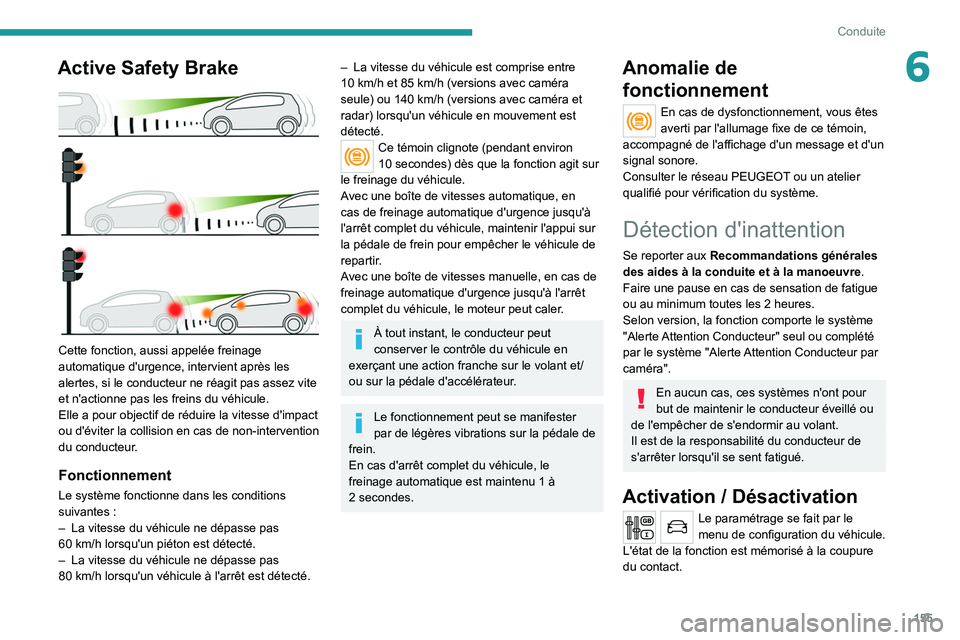 Conduite

6

Active Safety Brake

Cette fonction, aussi appelée freinage automatique d'urgence, intervient après les alertes, si le conducteur ne réagit pas assez vite et n'actionne pas les freins du véhicule.
Elle a pour objectif de réduire la vitesse d'impact ou d'éviter la collision en cas de non-intervention du conducteur.

Fonctionnement

Le système fonctionne dans les conditions suivantes :
– La vitesse du véhicule ne dépasse pas 60 km/h lorsqu'un piéton est détecté.
– La vitesse du véhicule ne dépasse pas 80 km/h lorsqu'un véhicule à l'arrêt est détecté.
– La vitesse du véhicule est comprise entre 10 km/h et 85 km/h (versions avec caméra seule) ou 140 km/h (versions avec caméra et radar) lorsqu'un véhicule en mouvement est détecté.

Ce témoin clignote (pendant environ 10 secondes) dès que la fonction agit sur le freinage du véhicule.
Avec une boîte de vitesses automatique, en cas de freinage automatique d'urgence jusqu'à l'arrêt complet du véhicule, maintenir l'appui sur la pédale de frein pour empêcher le véhicule de repartir.
Avec une boîte de vitesses manuelle, en cas de freinage automatique d'urgence jusqu'à l'arrêt complet du véhicule, le moteur peut caler.

À tout instant, le conducteur peut conserver le contrôle du véhicule en exerçant une action franche sur le volant et/ou sur la pédale d'accélérateur.

Le fonctionnement peut se manifester par de légères vibrations sur la pédale de frein.
En cas d'arrêt complet du véhicule, le freinage automatique est maintenu 1 à 2 secondes.

Anomalie de fonctionnement

En cas de dysfonctionnement, vous êtes averti par l'allumage fixe de ce témoin, accompagné de l'affichage d'un message et d'un signal sonore.
Consulter le réseau PEUGEOT ou un atelier qualifié pour vérification du système.

Détection d'inattention

Se reporter aux Recommandations générales des aides à la conduite et à la manoeuvre.
Faire une pause en cas de sensation de fatigue ou au minimum toutes les 2 heures.
Selon version, la fonction comporte le système "Alerte Attention Conducteur" seul ou complété par le système "Alerte Attention Conducteur par caméra".

En aucun cas, ces systèmes n'ont pour but de maintenir le conducteur éveillé ou de l'empêcher de s'endormir au volant.
Il est de la responsabilité du conducteur de s'arrêter lorsqu'il se sent fatigué.

Activation / Désactivation

Le paramétrage se fait par le menu de configuration du véhicule.
L'état de la fonction est mémorisé à la coupure du contact.

195

carmanualsonline.info